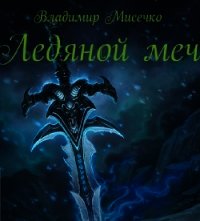 Владимир Мисечко

Ледяной меч